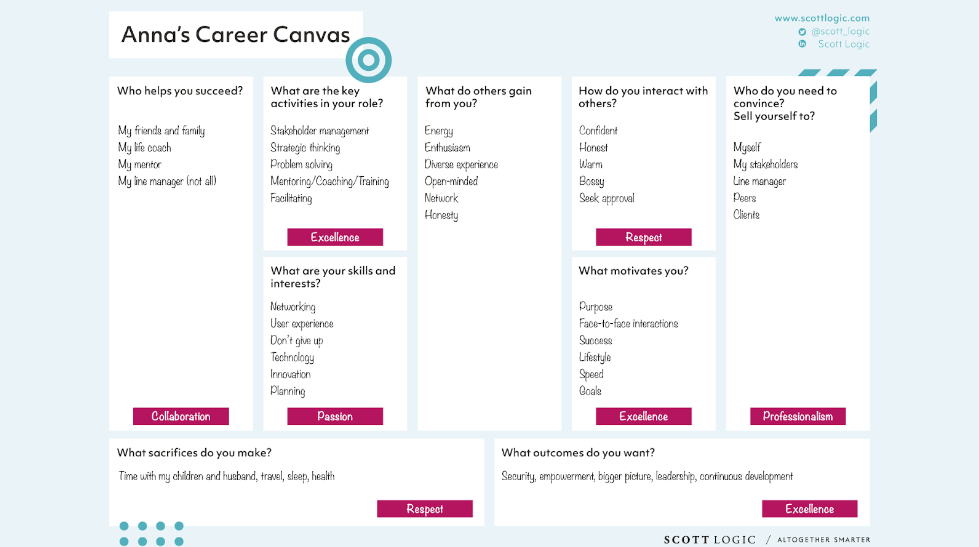 Anna's Career Canvas

www.scottlogic.com
@scott_logic
Scott Logic

Who helps you succeed?

My friends and family
My life coach
My mentor
My line manager (not all)

Collaboration

What are the key activities in your role?

Stakeholder management
Strategic thinking
Problem solving
Mentoring/Coaching/Training
Facilitating

Excellence

What are your skills and interests?

Networking
User experience
Don't give up
Technology
Innovation
Planning

Passion

What do others gain from you?

Energy
Enthusiasm
Diverse experience
Open-minded
Network
Honesty

How do you interact with others?

Confident
Honest
Warm
Bossy
Seek approval

Respect

What motivates you?

Purpose
Face-to-face interactions
Success
Lifestyle
Speed
Goals

Excellence

Who do you need to convince? Sell yourself to?

Myself
My stakeholders
Line manager
Peers
Clients

Professionalism

What sacrifices do you make?

Time with my children and husband, travel, sleep, health

Respect

What outcomes do you want?

Security, empowerment, bigger picture, leadership, continuous development

Excellence

SCOTT LOGIC / ALTOGETHER SMARTER